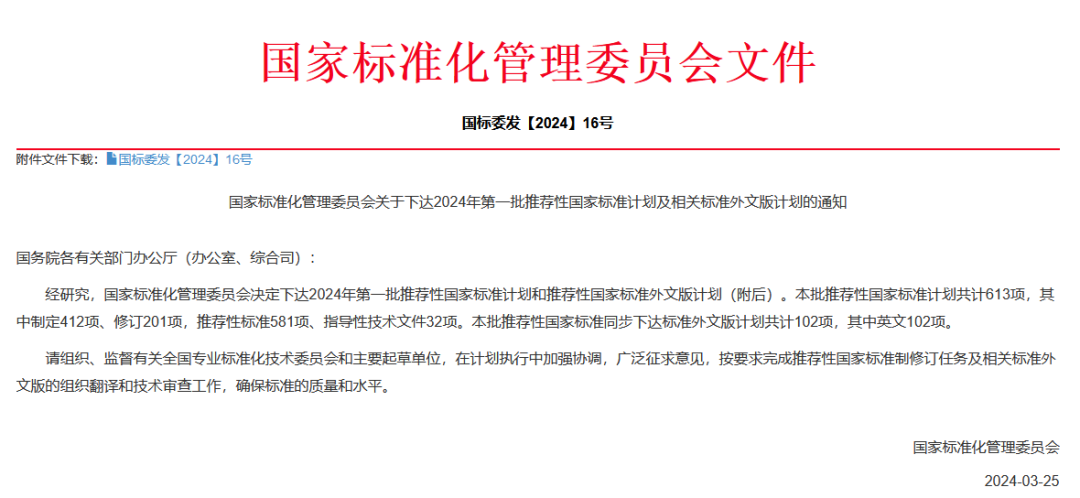 国家标准化管理委员会文件

国标委发【2024】16号

附件文件下载：国标委发【2024】16号

国家标准化管理委员会关于下达2024年第一批推荐性国家标准计划及相关标准外文版计划的通知

国务院各有关部门办公厅（办公室、综合司）：

经研究，国家标准化管理委员会决定下达2024年第一批推荐性国家标准计划和推荐性国家标准外文版计划（附后）。本批推荐性国家标准计划共计613项，其中制定412项、修订201项，推荐性标准581项、指导性技术文件32项。本批推荐性国家标准同步下达标准外文版计划共计102项，其中英文102项。

请组织、监督有关全国专业标准化技术委员会和主要起草单位，在计划执行中加强协调，广泛征求意见，按要求完成推荐性国家标准制修订任务及相关标准外文版的组织翻译和技术审查工作，确保标准的质量和水平。

国家标准化管理委员会

2024-03-25